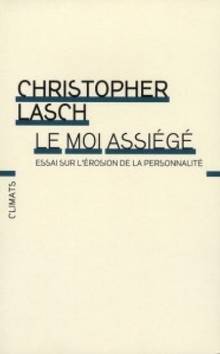 CHRISTOPHER LASCH

LE MOI ASSIÉGÉ

ESSAI SUR L'ÉROSION DE LA PERSONNALITÉ

CLIMATS